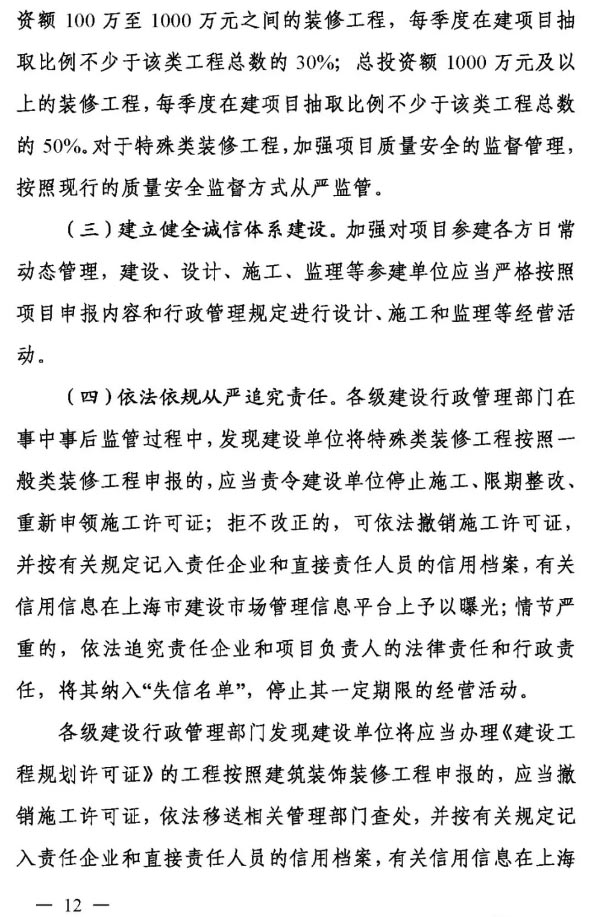 资额 100 万至 1000 万元之间的装修工程，每季度在建项目抽取比例不少于该类工程总数的 30%；总投资额 1000 万元及以上的装修工程，每季度在建项目抽取比例不少于该类工程总数的 50%。对于特殊类装修工程，加强项目质量安全的监督管理，按照现行的质量安全监督方式从严监管。

（三）建立健全诚信体系建设。加强对项目参建各方日常动态管理，建设、设计、施工、监理等参建单位应当严格按照项目申报内容和行政管理规定进行设计、施工和监理等经营活动。

（四）依法依规从严追究责任。各级建设行政管理部门在事中事后监管过程中，发现建设单位将特殊类装修工程按照一般类装修工程申报的，应当责令建设单位停止施工、限期整改、重新申领施工许可证；拒不改正的，可依法撤销施工许可证，并按有关规定记入责任企业和直接责任人员的信用档案，有关信用信息在上海市建设市场管理信息平台上予以曝光；情节严重的，依法追究责任企业和项目负责人的法律责任和行政责任，将其纳入“失信名单”，停止其一定期限的经营活动。

各级建设行政管理部门发现建设单位将应当办理《建设工程规划许可证》的工程按照建筑装饰装修工程申报的，应当撤销施工许可证，依法移送相关管理部门查处，并按有关规定记入责任企业和直接责任人员的信用档案，有关信用信息在上海

— 12 —